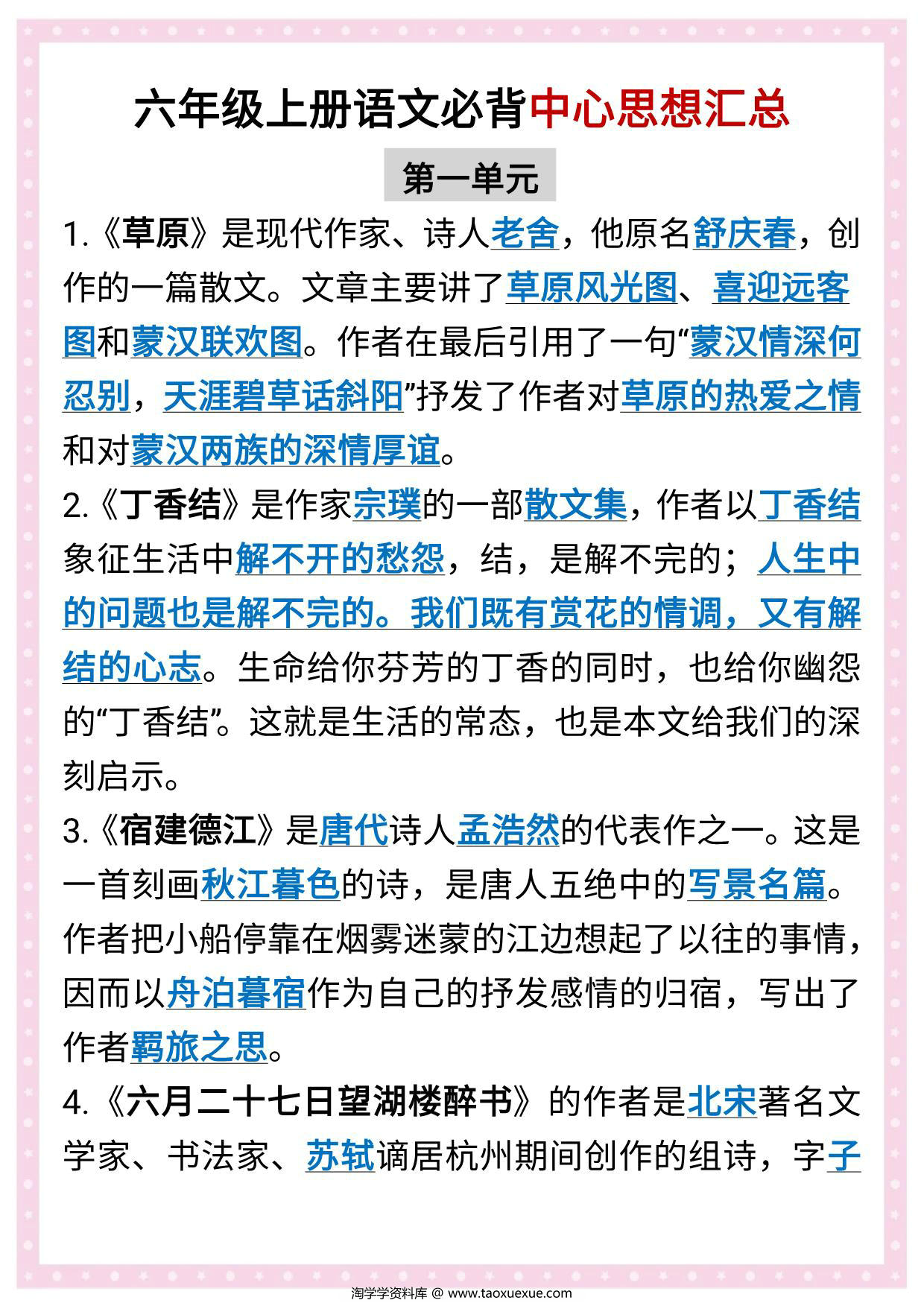 六年级上册语文必背中心思想汇总

第一单元

1.《草原》是现代作家、诗人老舍，他原名舒庆春，创作的一篇散文。文章主要讲了草原风光图、喜迎远客图和蒙汉联欢图。作者在最后引用了一句“蒙汉情深何忍别，天涯碧草话斜阳”抒发了作者对草原的热爱之情和对蒙汉两族的深情厚谊。

2.《丁香结》是作家宗璞的一部散文集，作者以丁香结象征生活中解不开的愁怨，结，是解不完的；人生中的问题也是解不完的。我们既有赏花的情调，又有解结的心志。生命给你芬芳的丁香的同时，也给你幽怨的“丁香结”。这就是生活的常态，也是本文给我们的深刻启示。

3.《宿建德江》是唐代诗人孟浩然的代表作之一。这是一首刻画秋江暮色的诗，是唐人五绝中的写景名篇。作者把小船停靠在烟雾迷蒙的江边想起了以往的事情，因而以舟泊暮宿作为自己的抒发感情的归宿，写出了作者羁旅之思。

4.《六月二十七日望湖楼醉书》的作者是北宋著名文学家、书法家、苏轼谪居杭州期间创作的组诗，字子

淘学学资料库 @ www.taoxuexue.com